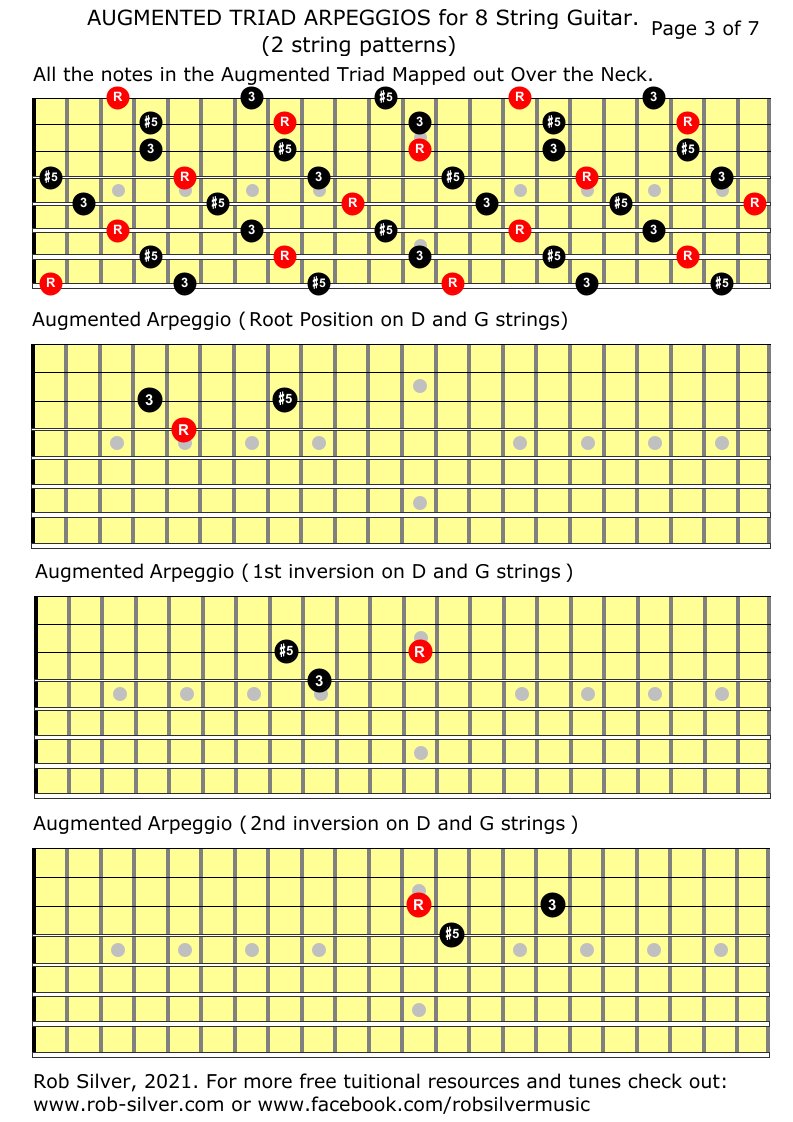 AUGMENTED TRIAD ARPEGGIOS for 8 String Guitar.
(2 string patterns)

Page 3 of 7

All the notes in the Augmented Triad Mapped out Over the Neck.

R 3 #5 R 3
#5 R 3 #5 R
3 #5 R 3 #5
#5 R 3 #5 R 3
3 #5 R 3 #5 R
R 3 #5 R 3
#5 R 3 #5 R
R 3 #5 R 3 #5

Augmented Arpeggio ( Root Position on D and G strings)

3 #5
R

Augmented Arpeggio ( 1st inversion on D and G strings )

#5 R
3

Augmented Arpeggio ( 2nd inversion on D and G strings )

R 3
#5

Rob Silver, 2021. For more free tuitional resources and tunes check out:
www.rob-silver.com or www.facebook.com/robsilvermusic